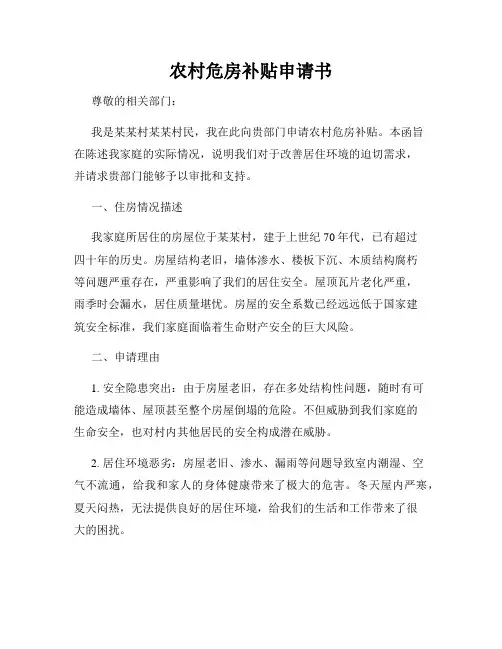 农村危房补贴申请书

尊敬的相关部门：

我是某某村某某村民，我在此向贵部门申请农村危房补贴。本函旨在陈述我家庭的实际情况，说明我们对于改善居住环境的迫切需求，并请求贵部门能够予以审批和支持。

一、住房情况描述

我家庭所居住的房屋位于某某村，建于上世纪70年代，已有超过四十年的历史。房屋结构老旧，墙体渗水、楼板下沉、木质结构腐朽等问题严重存在，严重影响了我们的居住安全。屋顶瓦片老化严重，雨季时会漏水，居住质量堪忧。房屋的安全系数已经远远低于国家建筑安全标准，我们家庭面临着生命财产安全的巨大风险。

二、申请理由

1. 安全隐患突出：由于房屋老旧，存在多处结构性问题，随时有可能造成墙体、屋顶甚至整个房屋倒塌的危险。不但威胁到我们家庭的生命安全，也对村内其他居民的安全构成潜在威胁。

2. 居住环境恶劣：房屋老旧、渗水、漏雨等问题导致室内潮湿、空气不流通，给我和家人的身体健康带来了极大的危害。冬天屋内严寒，夏天闷热，无法提供良好的居住环境，给我们的生活和工作带来了很大的困扰。